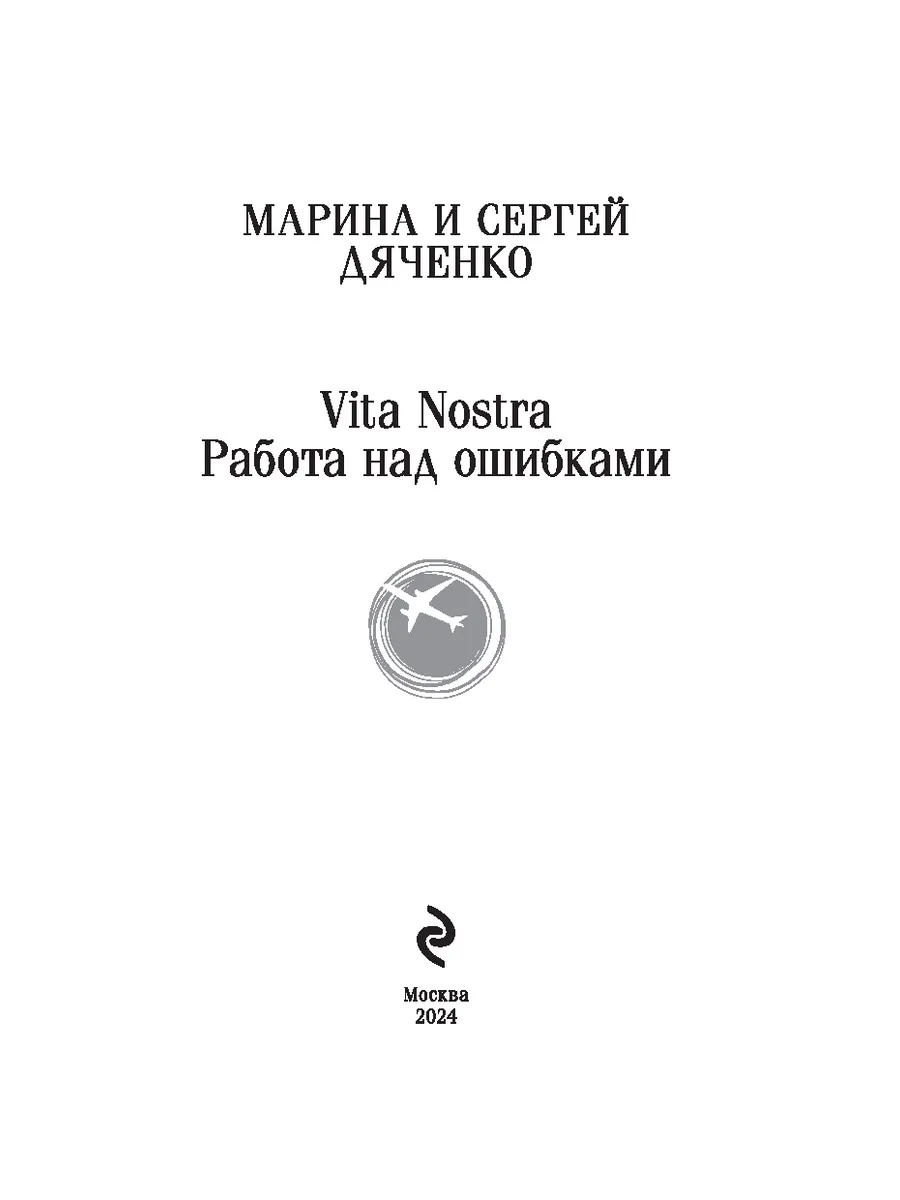 МАРИНА И СЕРГЕЙ
ДЯЧЕНКО

Vita Nostra
Работа над ошибками

Москва
2024